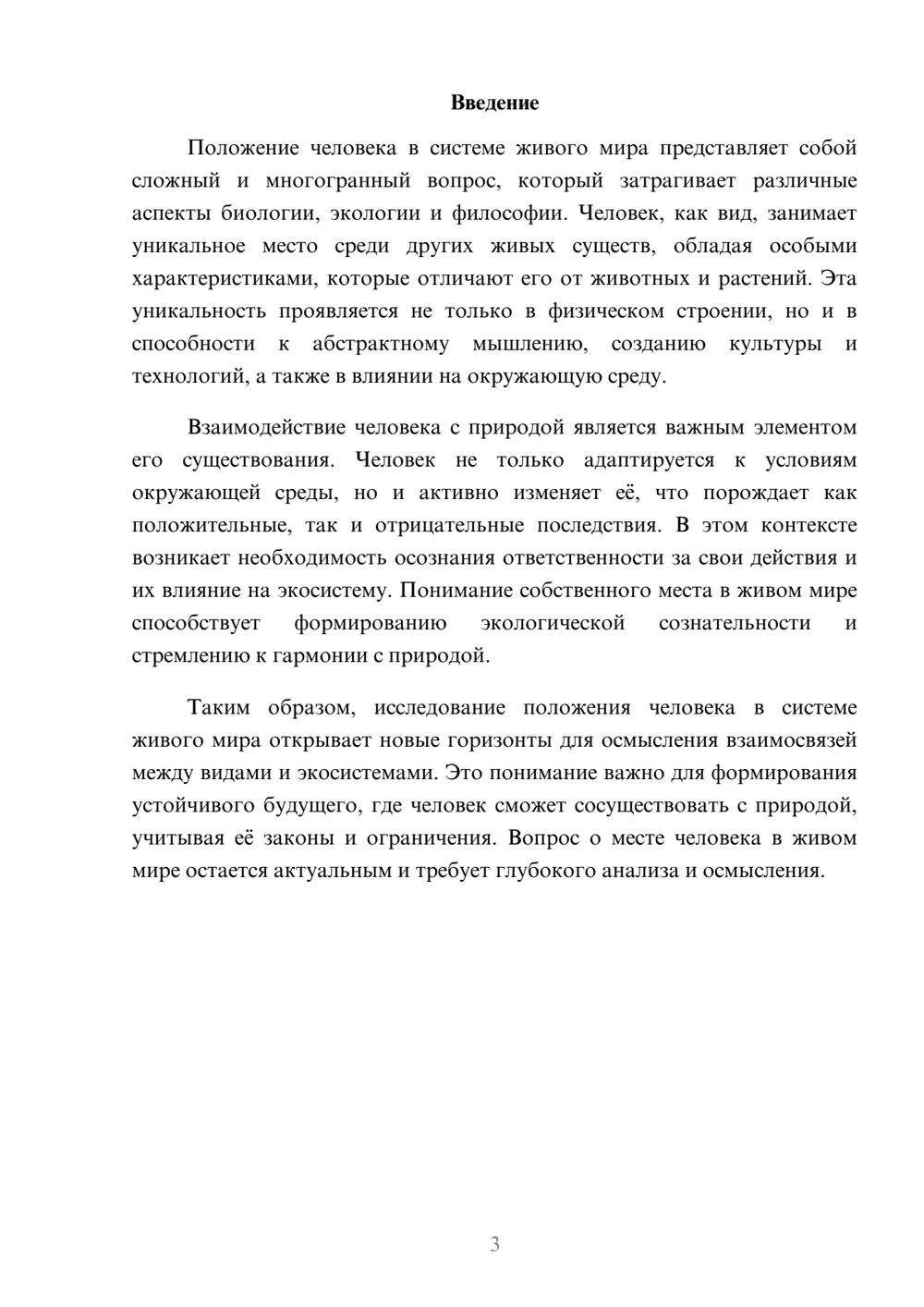 Введение

Положение человека в системе живого мира представляет собой сложный и многогранный вопрос, который затрагивает различные аспекты биологии, экологии и философии. Человек, как вид, занимает уникальное место среди других живых существ, обладая особыми характеристиками, которые отличают его от животных и растений. Эта уникальность проявляется не только в физическом строении, но и в способности к абстрактному мышлению, созданию культуры и технологий, а также в влиянии на окружающую среду.

Взаимодействие человека с природой является важным элементом его существования. Человек не только адаптируется к условиям окружающей среды, но и активно изменяет её, что порождает как положительные, так и отрицательные последствия. В этом контексте возникает необходимость осознания ответственности за свои действия и их влияние на экосистему. Понимание собственного места в живом мире способствует формированию экологической сознательности и стремлению к гармонии с природой.

Таким образом, исследование положения человека в системе живого мира открывает новые горизонты для осмысления взаимосвязей между видами и экосистемами. Это понимание важно для формирования устойчивого будущего, где человек сможет сосуществовать с природой, учитывая её законы и ограничения. Вопрос о месте человека в живом мире остается актуальным и требует глубокого анализа и осмысления.

3